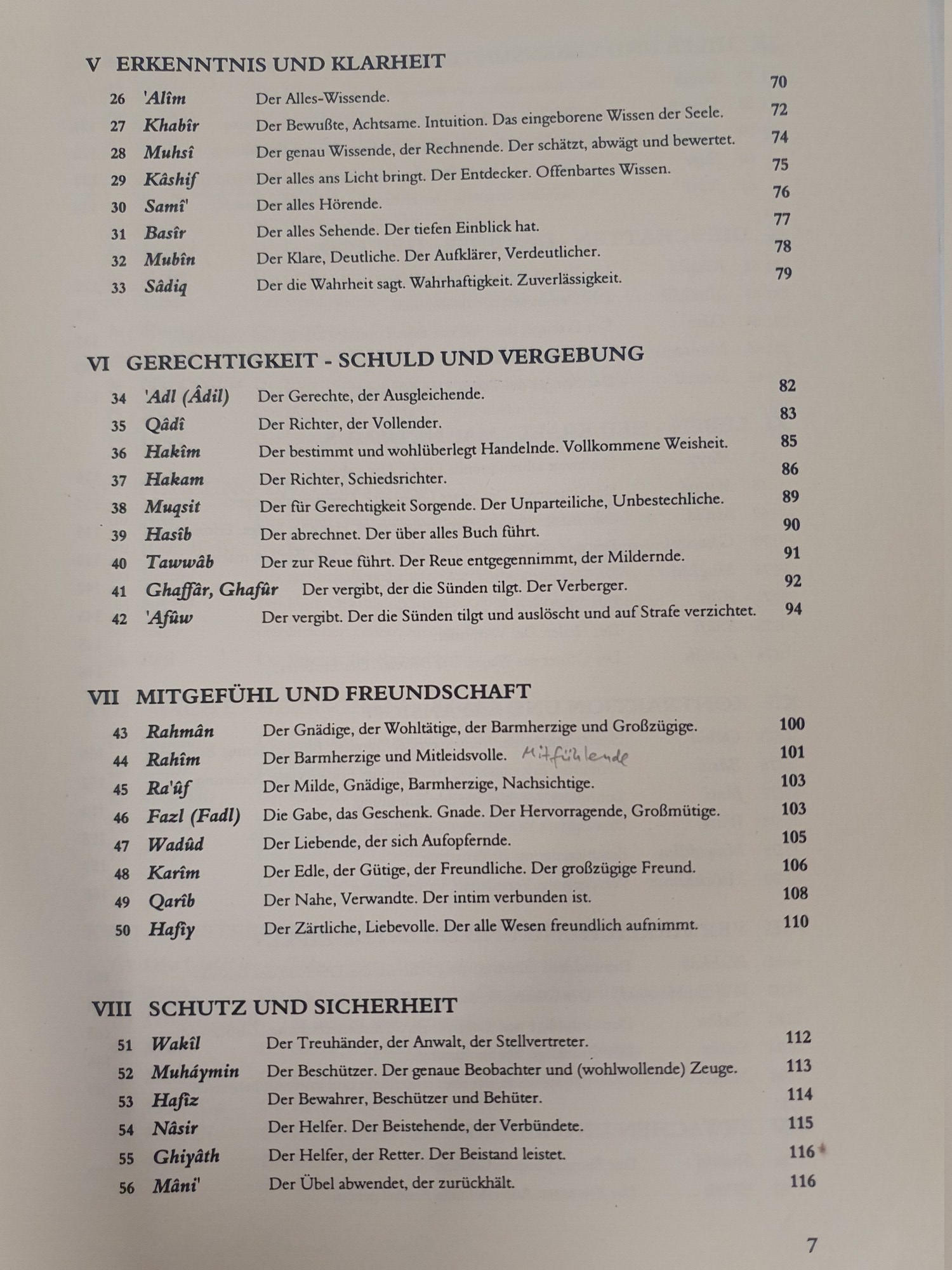 V ERKENNTNIS UND KLARHEIT

26 'Alîm Der Alles-Wissende. 70
27 Khabîr Der Bewußte, Achtsame. Intuition. Das eingeborene Wissen der Seele. 72
28 Muhsî Der genau Wissende, der Rechnende. Der schätzt, abwägt und bewertet. 74
29 Kâshif Der alles ans Licht bringt. Der Entdecker. Offenbartes Wissen. 75
30 Samî' Der alles Hörende. 76
31 Basîr Der alles Sehende. Der tiefen Einblick hat. 77
32 Mubîn Der Klare, Deutliche. Der Aufklärer, Verdeutlicher. 78
33 Sâdiq Der die Wahrheit sagt. Wahrhaftigkeit. Zuverlässigkeit. 79

VI GERECHTIGKEIT - SCHULD UND VERGEBUNG

34 'Adl (Âdil) Der Gerechte, der Ausgleichende. 82
35 Qâdî Der Richter, der Vollender. 83
36 Hakîm Der bestimmt und wohlüberlegt Handelnde. Vollkommene Weisheit. 85
37 Hakam Der Richter, Schiedsrichter. 86
38 Muqsit Der für Gerechtigkeit Sorgende. Der Unparteiliche, Unbestechliche. 89
39 Hasîb Der abrechnet. Der über alles Buch führt. 90
40 Tawwâb Der zur Reue führt. Der Reue entgegennimmt, der Mildernde. 91
41 Ghaffâr, Ghafûr Der vergibt, der die Sünden tilgt. Der Verberger. 92
42 'Afûw Der vergibt. Der die Sünden tilgt und auslöscht und auf Strafe verzichtet. 94

VII MITGEFÜHL UND FREUNDSCHAFT

43 Rahmân Der Gnädige, der Wohltätige, der Barmherzige und Großzügige. 100
44 Rahîm Der Barmherzige und Mitleidsvolle. Mitfühlende 101
45 Ra'ûf Der Milde, Gnädige, Barmherzige, Nachsichtige. 103
46 Fazl (Fadl) Die Gabe, das Geschenk. Gnade. Der Hervorragende, Großmütige. 103
47 Wadûd Der Liebende, der sich Aufopfernde. 105
48 Karîm Der Edle, der Gütige, der Freundliche. Der großzügige Freund. 106
49 Qarîb Der Nahe, Verwandte. Der intim verbunden ist. 108
50 Hafîy Der Zärtliche, Liebevolle. Der alle Wesen freundlich aufnimmt. 110

VIII SCHUTZ UND SICHERHEIT

51 Wakîl Der Treuhänder, der Anwalt, der Stellvertreter. 112
52 Muháymin Der Beschützer. Der genaue Beobachter und (wohlwollende) Zeuge. 113
53 Hafîz Der Bewahrer, Beschützer und Behüter. 114
54 Nâsir Der Helfer. Der Beistehende, der Verbündete. 115
55 Ghiyâth Der Helfer, der Retter. Der Beistand leistet. 116
56 Mâni' Der Übel abwendet, der zurückhält. 116

7